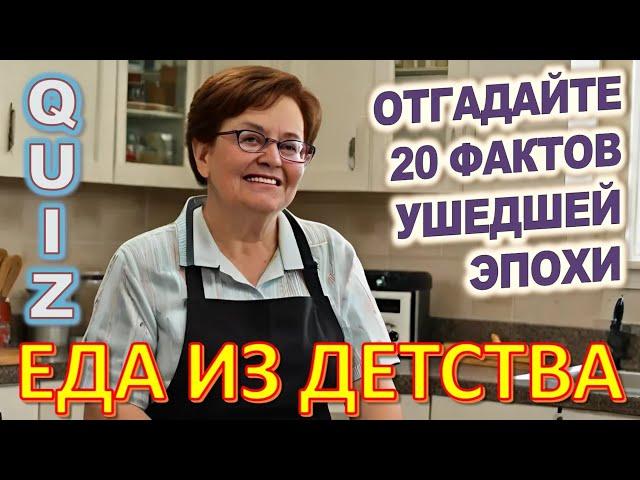 QUIZ

ОТГАДАЙТЕ 20 ФАКТОВ УШЕДШЕЙ ЭПОХИ

ЕДА ИЗ ДЕТСТВА